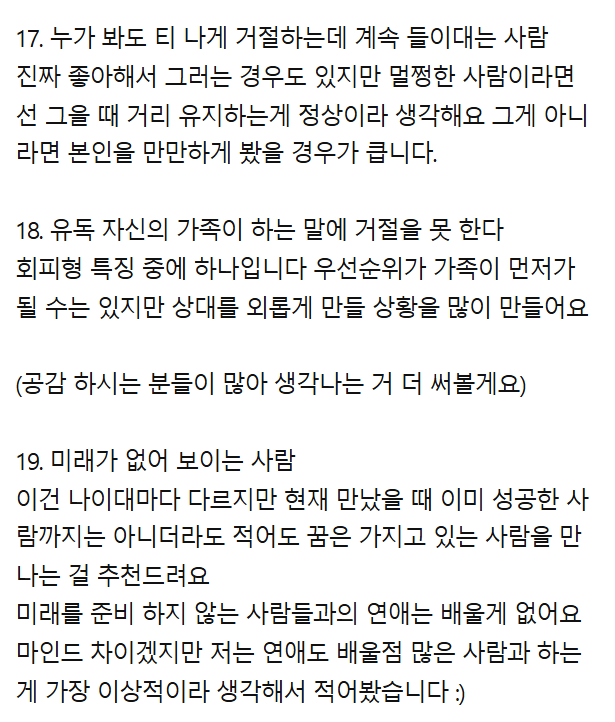 17. 누가 봐도 티 나게 거절하는데 계속 들이대는 사람
진짜 좋아해서 그러는 경우도 있지만 멀쩡한 사람이라면 선 그을 때 거리 유지하는게 정상이라 생각해요 그게 아니라면 본인을 만만하게 봤을 경우가 큽니다.

18. 유독 자신의 가족이 하는 말에 거절을 못 한다
회피형 특징 중에 하나입니다 우선순위가 가족이 먼저가 될 수는 있지만 상대를 외롭게 만들 상황을 많이 만들어요

(공감 하시는 분들이 많아 생각나는 거 더 써볼게요)

19. 미래가 없어 보이는 사람
이건 나이대마다 다르지만 현재 만났을 때 이미 성공한 사람까지는 아니더라도 적어도 꿈은 가지고 있는 사람을 만나는 걸 추천드려요
미래를 준비 하지 않는 사람들과의 연애는 배울게 없어요
마인드 차이겠지만 저는 연애도 배울점 많은 사람과 하는게 가장 이상적이라 생각해서 적어봤습니다 :)